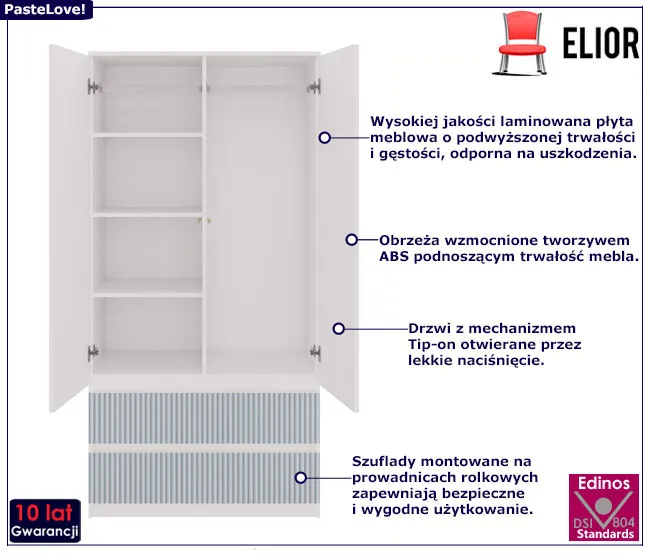 PasteLove!

ELIOR

Wysokiej jakości laminowana płyta meblowa o podwyższonej trwałości i gęstości, odporna na uszkodzenia.

Obrzeża wzmocnione tworzywem ABS podnoszącym trwałość mebla.

Drzwi z mechanizmem Tip-on otwierane przez lekkie naciśnięcie.

Szuflady montowane na prowadnicach rolkowych zapewniają bezpieczne i wygodne użytkowanie.

10 lat
Gwarancji

Edinos
DSI 804
Standards